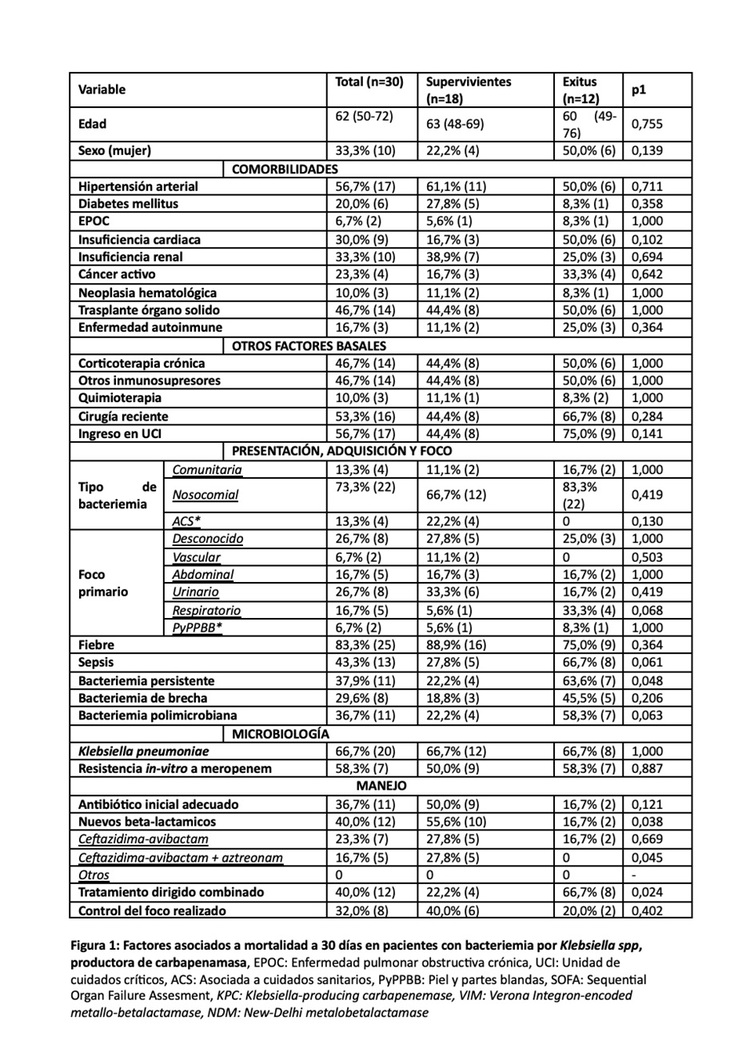 | Variable | | Total (n=30) | Supervivientes (n=18) | Exitus (n=12) | p1 |
|---|---|---|---|---|---|
| Edad | | 62 (50-72) | 63 (48-69) | 60 (49-76) | 0,755 |
| Sexo (mujer) | | 33,3% (10) | 22,2% (4) | 50,0% (6) | 0,139 |
| COMORBILIDADES | | | | | |
| Hipertensión arterial | | 56,7% (17) | 61,1% (11) | 50,0% (6) | 0,711 |
| Diabetes mellitus | | 20,0% (6) | 27,8% (5) | 8,3% (1) | 0,358 |
| EPOC | | 6,7% (2) | 5,6% (1) | 8,3% (1) | 1,000 |
| Insuficiencia cardiaca | | 30,0% (9) | 16,7% (3) | 50,0% (6) | 0,102 |
| Insuficiencia renal | | 33,3% (10) | 38,9% (7) | 25,0% (3) | 0,694 |
| Cáncer activo | | 23,3% (4) | 16,7% (3) | 33,3% (4) | 0,642 |
| Neoplasia hematológica | | 10,0% (3) | 11,1% (2) | 8,3% (1) | 1,000 |
| Trasplante órgano solido | | 46,7% (14) | 44,4% (8) | 50,0% (6) | 1,000 |
| Enfermedad autoinmune | | 16,7% (3) | 11,1% (2) | 25,0% (3) | 0,364 |
| OTROS FACTORES BASALES | | | | | |
| Corticoterapia crónica | | 46,7% (14) | 44,4% (8) | 50,0% (6) | 1,000 |
| Otros inmunosupresores | | 46,7% (14) | 44,4% (8) | 50,0% (6) | 1,000 |
| Quimioterapia | | 10,0% (3) | 11,1% (1) | 8,3% (2) | 1,000 |
| Cirugía reciente | | 53,3% (16) | 44,4% (8) | 66,7% (8) | 0,284 |
| Ingreso en UCI | | 56,7% (17) | 44,4% (8) | 75,0% (9) | 0,141 |
| PRESENTACIÓN, ADQUISICIÓN Y FOCO | | | | | |
| Tipo de bacteriemia | Comunitaria | 13,3% (4) | 11,1% (2) | 16,7% (2) | 1,000 |
| | Nosocomial | 73,3% (22) | 66,7% (12) | 83,3% (22) | 0,419 |
| | ACS* | 13,3% (4) | 22,2% (4) | 0 | 0,130 |
| Foco primario | Desconocido | 26,7% (8) | 27,8% (5) | 25,0% (3) | 1,000 |
| | Vascular | 6,7% (2) | 11,1% (2) | 0 | 0,503 |
| | Abdominal | 16,7% (5) | 16,7% (3) | 16,7% (2) | 1,000 |
| | Urinario | 26,7% (8) | 33,3% (6) | 16,7% (2) | 0,419 |
| | Respiratorio | 16,7% (5) | 5,6% (1) | 33,3% (4) | 0,068 |
| | PyPPBB* | 6,7% (2) | 5,6% (1) | 8,3% (1) | 1,000 |
| Fiebre | | 83,3% (25) | 88,9% (16) | 75,0% (9) | 0,364 |
| Sepsis | | 43,3% (13) | 27,8% (5) | 66,7% (8) | 0,061 |
| Bacteriemia persistente | | 37,9% (11) | 22,2% (4) | 63,6% (7) | 0,048 |
| Bacteriemia de brecha | | 29,6% (8) | 18,8% (3) | 45,5% (5) | 0,206 |
| Bacteriemia polimicrobiana | | 36,7% (11) | 22,2% (4) | 58,3% (7) | 0,063 |
| MICROBIOLOGÍA | | | | | |
| Klebsiella pneumoniae | | 66,7% (20) | 66,7% (12) | 66,7% (8) | 1,000 |
| Resistencia in-vitro a meropenem | | 58,3% (7) | 50,0% (9) | 58,3% (7) | 0,887 |
| MANEJO | | | | | |
| Antibiótico inicial adecuado | | 36,7% (11) | 50,0% (9) | 16,7% (2) | 0,121 |
| Nuevos beta-lactamicos | | 40,0% (12) | 55,6% (10) | 16,7% (2) | 0,038 |
| Ceftazidima-avibactam | | 23,3% (7) | 27,8% (5) | 16,7% (2) | 0,669 |
| Ceftazidima-avibactam + aztreonam | | 16,7% (5) | 27,8% (5) | 0 | 0,045 |
| Otros | | 0 | 0 | 0 | - |
| Tratamiento dirigido combinado | | 40,0% (12) | 22,2% (4) | 66,7% (8) | 0,024 |
| Control del foco realizado | | 32,0% (8) | 40,0% (6) | 20,0% (2) | 0,402 |

Figura 1: Factores asociados a mortalidad a 30 días en pacientes con bacteriemia por Klebsiella spp, productora de carbapenamasa, EPOC: Enfermedad pulmonar obstructiva crónica, UCI: Unidad de cuidados críticos, ACS: Asociada a cuidados sanitarios, PyPPBB: Piel y partes blandas, SOFA: Sequential Organ Failure Assesment, KPC: Klebsiella-producing carbapenemase, VIM: Verona Integron-encoded metallo-betalactamase, NDM: New-Delhi metalobetalactamase